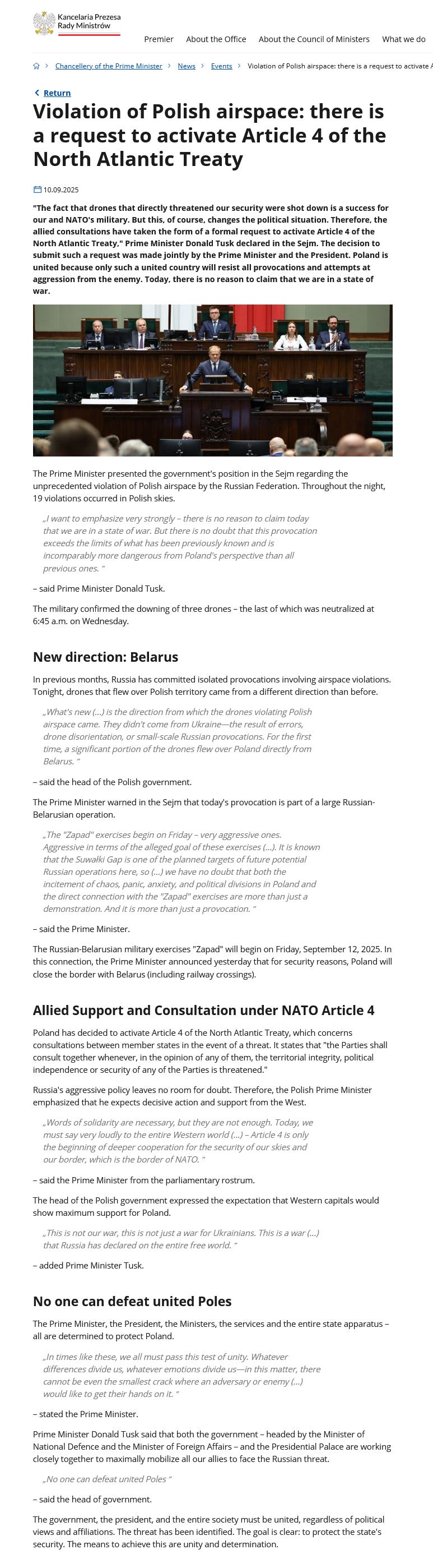 Kancelaria Prezesa Rady Ministrów

Premier   About the Office   About the Council of Ministers   What we do

Chancellery of the Prime Minister > News > Events > Violation of Polish airspace: there is a request to activate A

Return

Violation of Polish airspace: there is a request to activate Article 4 of the North Atlantic Treaty

10.09.2025

"The fact that drones that directly threatened our security were shot down is a success for our and NATO's military. But this, of course, changes the political situation. Therefore, the allied consultations have taken the form of a formal request to activate Article 4 of the North Atlantic Treaty," Prime Minister Donald Tusk declared in the Sejm. The decision to submit such a request was made jointly by the Prime Minister and the President. Poland is united because only such a united country will resist all provocations and attempts at aggression from the enemy. Today, there is no reason to claim that we are in a state of war.

The Prime Minister presented the government's position in the Sejm regarding the unprecedented violation of Polish airspace by the Russian Federation. Throughout the night, 19 violations occurred in Polish skies.

„I want to emphasize very strongly – there is no reason to claim today that we are in a state of war. But there is no doubt that this provocation exceeds the limits of what has been previously known and is incomparably more dangerous from Poland's perspective than all previous ones. "

– said Prime Minister Donald Tusk.

The military confirmed the downing of three drones – the last of which was neutralized at 6:45 a.m. on Wednesday.

New direction: Belarus

In previous months, Russia has committed isolated provocations involving airspace violations. Tonight, drones that flew over Polish territory came from a different direction than before.

„What's new (...) is the direction from which the drones violating Polish airspace came. They didn't come from Ukraine—the result of errors, drone disorientation, or small-scale Russian provocations. For the first time, a significant portion of the drones flew over Poland directly from Belarus. "

– said the head of the Polish government.

The Prime Minister warned in the Sejm that today's provocation is part of a large Russian-Belarusian operation.

„The "Zapad" exercises begin on Friday – very aggressive ones. Aggressive in terms of the alleged goal of these exercises (...). It is known that the Suwałki Gap is one of the planned targets of future potential Russian operations here, so (...) we have no doubt that both the incitement of chaos, panic, anxiety, and political divisions in Poland and the direct connection with the "Zapad" exercises are more than just a demonstration. And it is more than just a provocation. "

– said the Prime Minister.

The Russian-Belarusian military exercises "Zapad" will begin on Friday, September 12, 2025. In this connection, the Prime Minister announced yesterday that for security reasons, Poland will close the border with Belarus (including railway crossings).

Allied Support and Consultation under NATO Article 4

Poland has decided to activate Article 4 of the North Atlantic Treaty, which concerns consultations between member states in the event of a threat. It states that "the Parties shall consult together whenever, in the opinion of any of them, the territorial integrity, political independence or security of any of the Parties is threatened."

Russia's aggressive policy leaves no room for doubt. Therefore, the Polish Prime Minister emphasized that he expects decisive action and support from the West.

„Words of solidarity are necessary, but they are not enough. Today, we must say very loudly to the entire Western world (...) – Article 4 is only the beginning of deeper cooperation for the security of our skies and our border, which is the border of NATO. "

– said the Prime Minister from the parliamentary rostrum.

The head of the Polish government expressed the expectation that Western capitals would show maximum support for Poland.

„This is not our war, this is not just a war for Ukrainians. This is a war (...) that Russia has declared on the entire free world. "

– added Prime Minister Tusk.

No one can defeat united Poles

The Prime Minister, the President, the Ministers, the services and the entire state apparatus – all are determined to protect Poland.

„In times like these, we all must pass this test of unity. Whatever differences divide us, whatever emotions divide us—in this matter, there cannot be even the smallest crack where an adversary or enemy (...) would like to get their hands on it. "

– stated the Prime Minister.

Prime Minister Donald Tusk said that both the government – headed by the Minister of National Defence and the Minister of Foreign Affairs – and the Presidential Palace are working closely together to maximally mobilize all our allies to face the Russian threat.

„No one can defeat united Poles "

– said the head of government.

The government, the president, and the entire society must be united, regardless of political views and affiliations. The threat has been identified. The goal is clear: to protect the state's security. The means to achieve this are unity and determination.